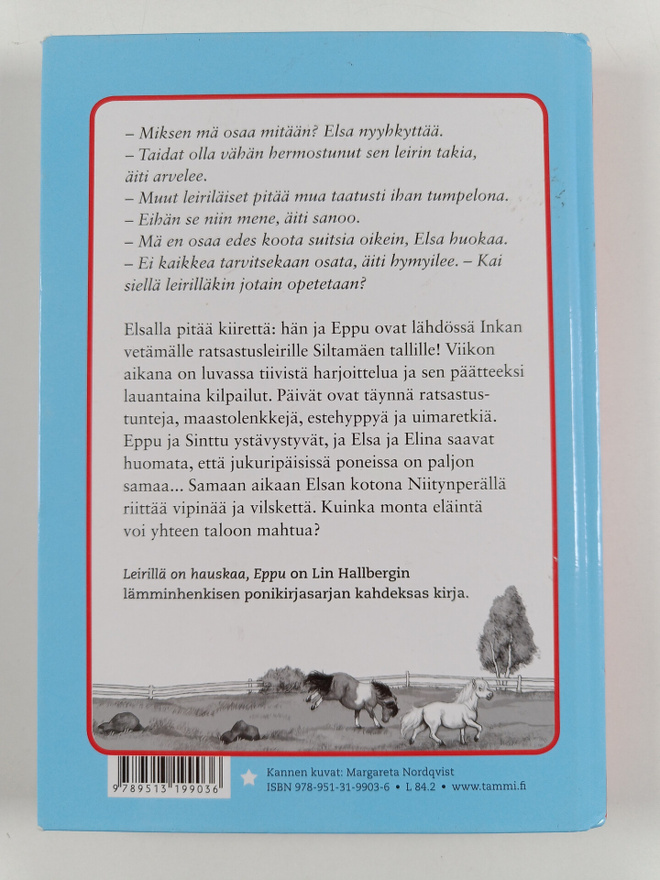 – Miksen mä osaa mitään? Elsa nyyhkyttää.
– Taidat olla vähän hermostunut sen leirin takia, äiti arvelee.
– Muut leiriläiset pitää mua taatusti ihan tumpelona.
– Eihän se niin mene, äiti sanoo.
– Mä en osaa edes koota suitsia oikein, Elsa huokaa.
– Ei kaikkea tarvitsekaan osata, äiti hymyilee. – Kai siellä leirilläkin jotain opetetaan?

Elsalla pitää kiirettä: hän ja Eppu ovat lähdössä Inkan vetämälle ratsastusleirille Siltamäen tallille! Viikon aikana on luvassa tiivistä harjoittelua ja sen päätteeksi lauantaina kilpailut. Päivät ovat täynnä ratsastustunteja, maastolenkkejä, estehyppyä ja uimaretkiä. Eppu ja Sinttu ystävystyvät, ja Elsa ja Elina saavat huomata, että jukuripäisissä poneissa on paljon samaa... Samaan aikaan Elsan kotona Niitynperällä riittää vipinää ja vilskettä. Kuinka monta eläintä voi yhteen taloon mahtua?

Leirillä on hauskaa, Eppu on Lin Hallbergin lämminhenkisen ponikirjasarjan kahdeksas kirja.

9 789513 199036

Kannen kuvat: Margareta Nordqvist
ISBN 978-951-31-9903-6 • L 84.2 • www.tammi.fi